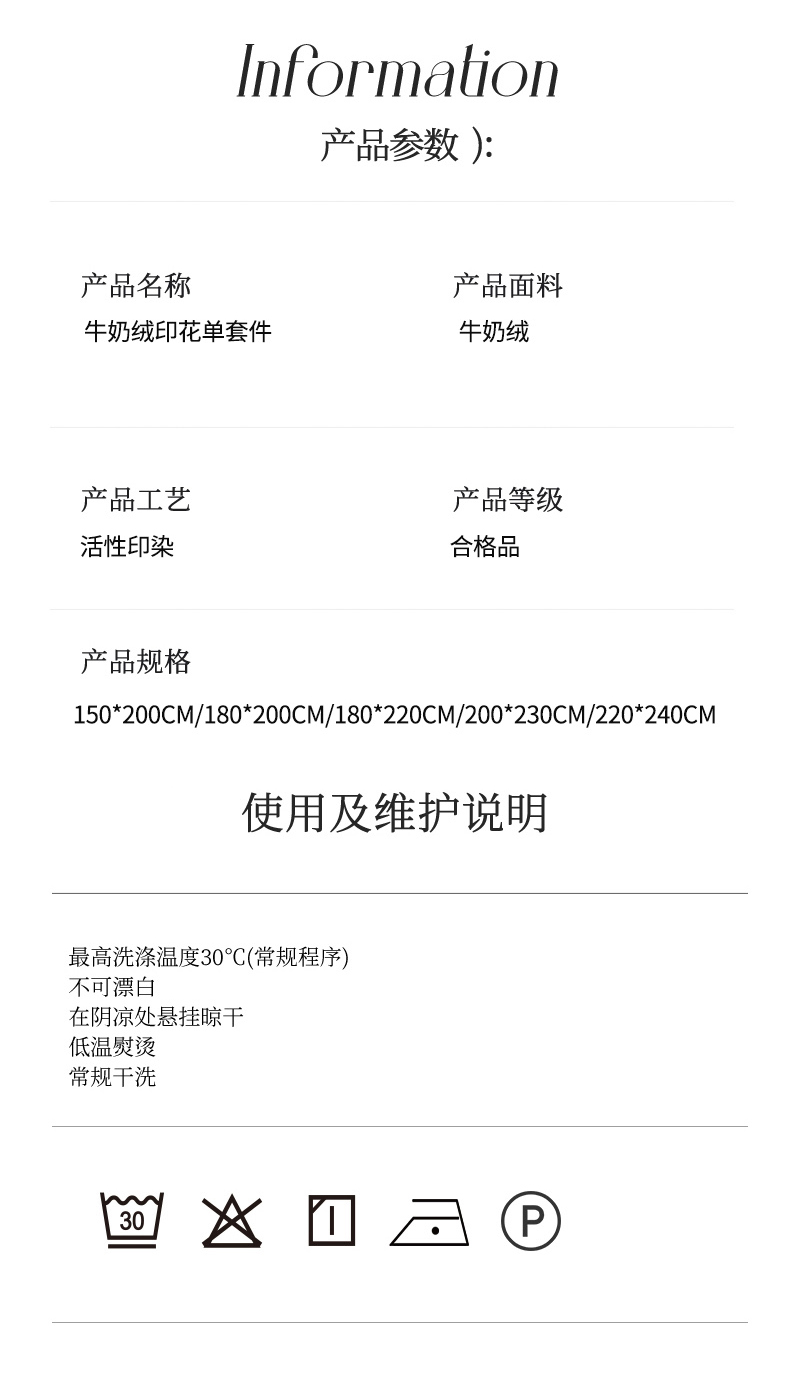 Information

产品参数 ):

产品名称
牛奶绒印花单套件

产品面料
牛奶绒

产品工艺
活性印染

产品等级
合格品

产品规格
150*200CM/180*200CM/180*220CM/200*230CM/220*240CM

使用及维护说明

最高洗涤温度30°C(常规程序)
不可漂白
在阴凉处悬挂晾干
低温熨烫
常规干洗

30

P